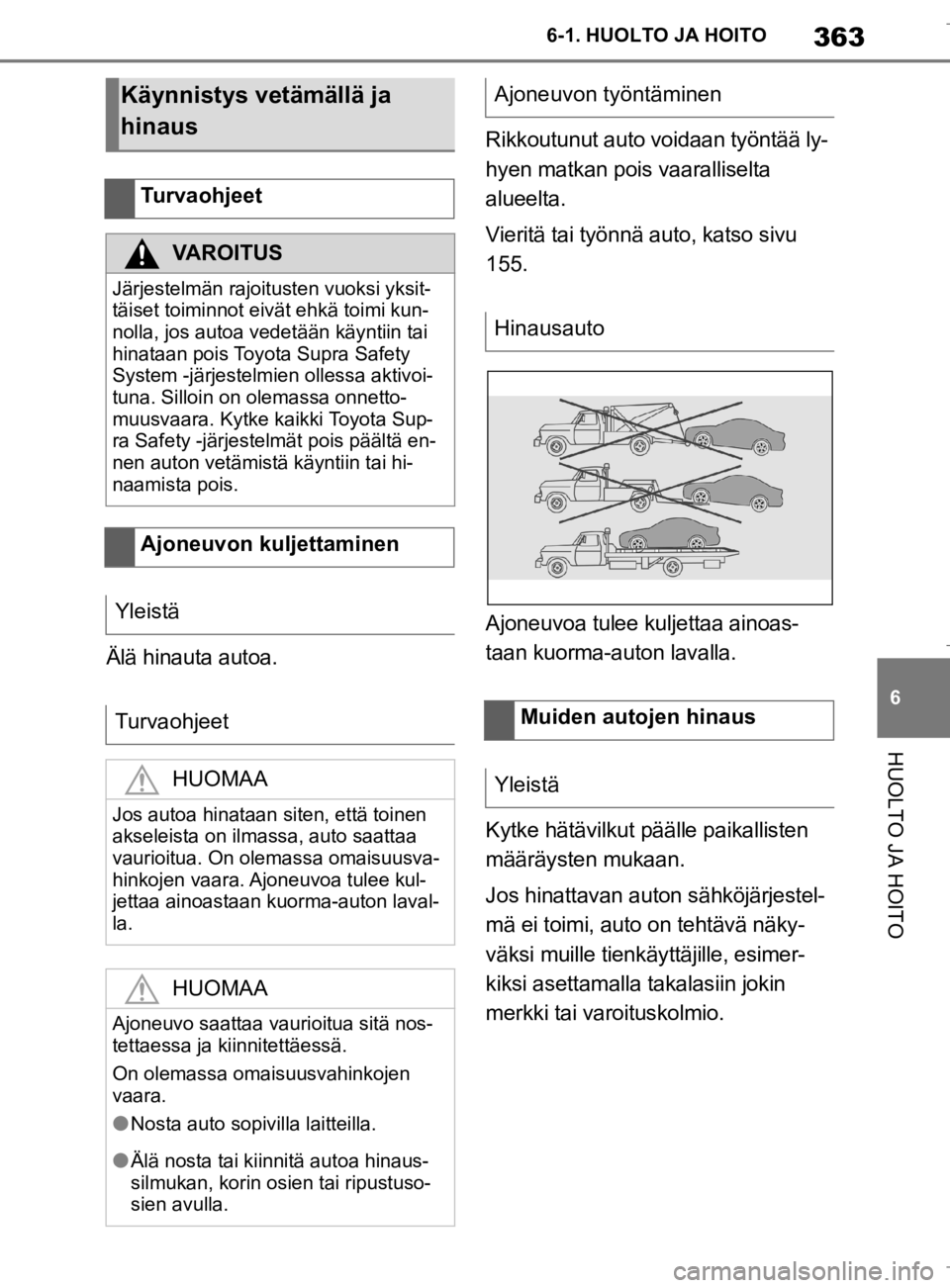 6-1. HUOLTO JA HOITO

363

Käynnistys vetämällä ja hinaus

Turvaohjeet

VAROITUS

Järjestelmän rajoitusten vuoksi yksittäiset toiminnot eivät ehkä toimi kunnolla, jos autoa vedetään käyntiin tai hinataan pois Toyota Supra Safety System -järjestelmien ollessa aktivoituna. Silloin on olemassa onnettomuusvaara. Kytke kaikki Toyota Supra Safety -järjestelmät pois päältä ennen auton vetämistä käyntiin tai hinaamista pois.

Ajoneuvon kuljettaminen

Yleistä

Älä hinauta autoa.

Turvaohjeet

HUOMAA

Jos autoa hinataan siten, että toinen akseleista on ilmassa, auto saattaa vaurioitua. On olemassa omaisuusvahinkojen vaara. Ajoneuvoa tulee kuljettaa ainoastaan kuorma-auton lavalla.

HUOMAA

Ajoneuvo saattaa vaurioitua sitä nostettaessa ja kiinnitettäessä.

On olemassa omaisuusvahinkojen vaara.

●Nosta auto sopivilla laitteilla.

●Älä nosta tai kiinnitä autoa hinaussilmukan, korin osien tai ripustusosien avulla.

Ajoneuvon työntäminen

Rikkoutunut auto voidaan työntää lyhyen matkan pois vaaralliselta alueelta.

Vieritä tai työnnä auto, katso sivu 155.

Hinausauto

Ajoneuvoa tulee kuljettaa ainoastaan kuorma-auton lavalla.

Muiden autojen hinaus

Yleistä

Kytke hätävilkut päälle paikallisten määräysten mukaan.

Jos hinattavan auton sähköjärjestelmä ei toimi, auto on tehtävä näkyväksi muille tienkäyttäjille, esimerkiksi asettamalla takalasiin jokin merkki tai varoituskolmio.

6

HUOLTO JA HOITO

carmanualsonline.info